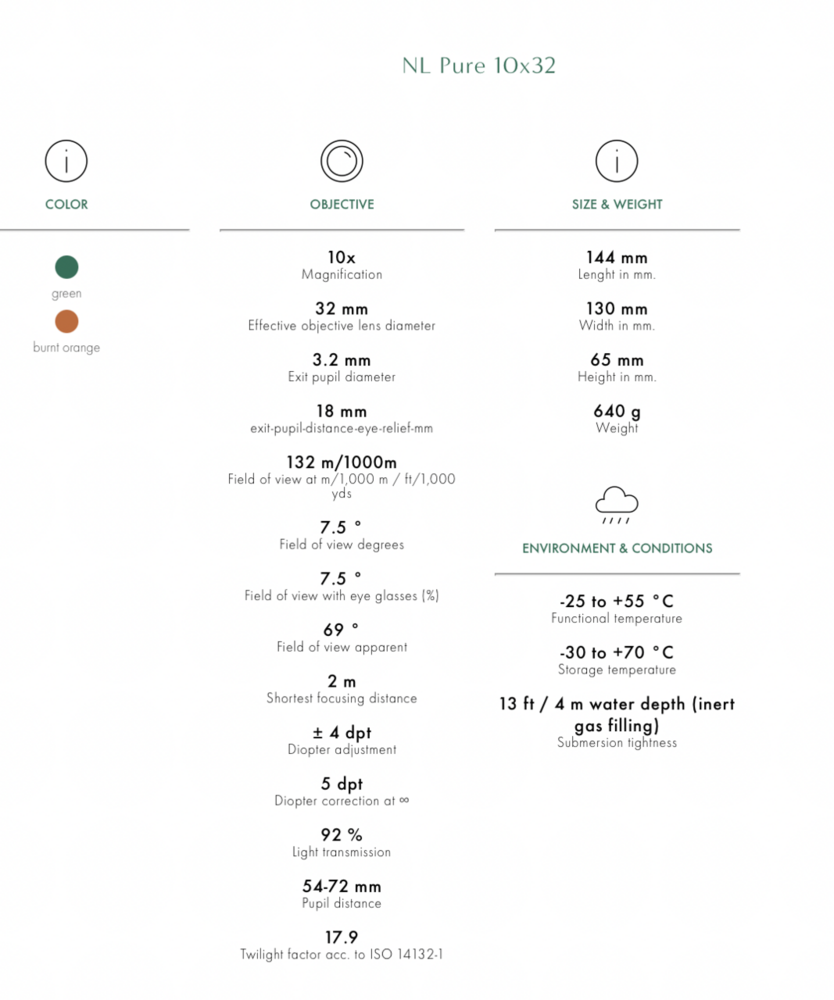 NL Pure 10x32

COLOR

green

burnt orange

OBJECTIVE

10x
Magnification

32 mm
Effective objective lens diameter

3.2 mm
Exit pupil diameter

18 mm
exit-pupil-distance-eye-relief-mm

132 m/1000m
Field of view at m/1,000 m / ft/1,000 yds

7.5 °
Field of view degrees

7.5 °
Field of view with eye glasses (%)

69 °
Field of view apparent

2 m
Shortest focusing distance

± 4 dpt
Diopter adjustment

5 dpt
Diopter correction at ∞

92 %
Light transmission

54-72 mm
Pupil distance

17.9
Twilight factor acc. to ISO 14132-1

SIZE & WEIGHT

144 mm
Lenght in mm.

130 mm
Width in mm.

65 mm
Height in mm.

640 g
Weight

ENVIRONMENT & CONDITIONS

-25 to +55 °C
Functional temperature

-30 to +70 °C
Storage temperature

13 ft / 4 m water depth (inert gas filling)
Submersion tightness